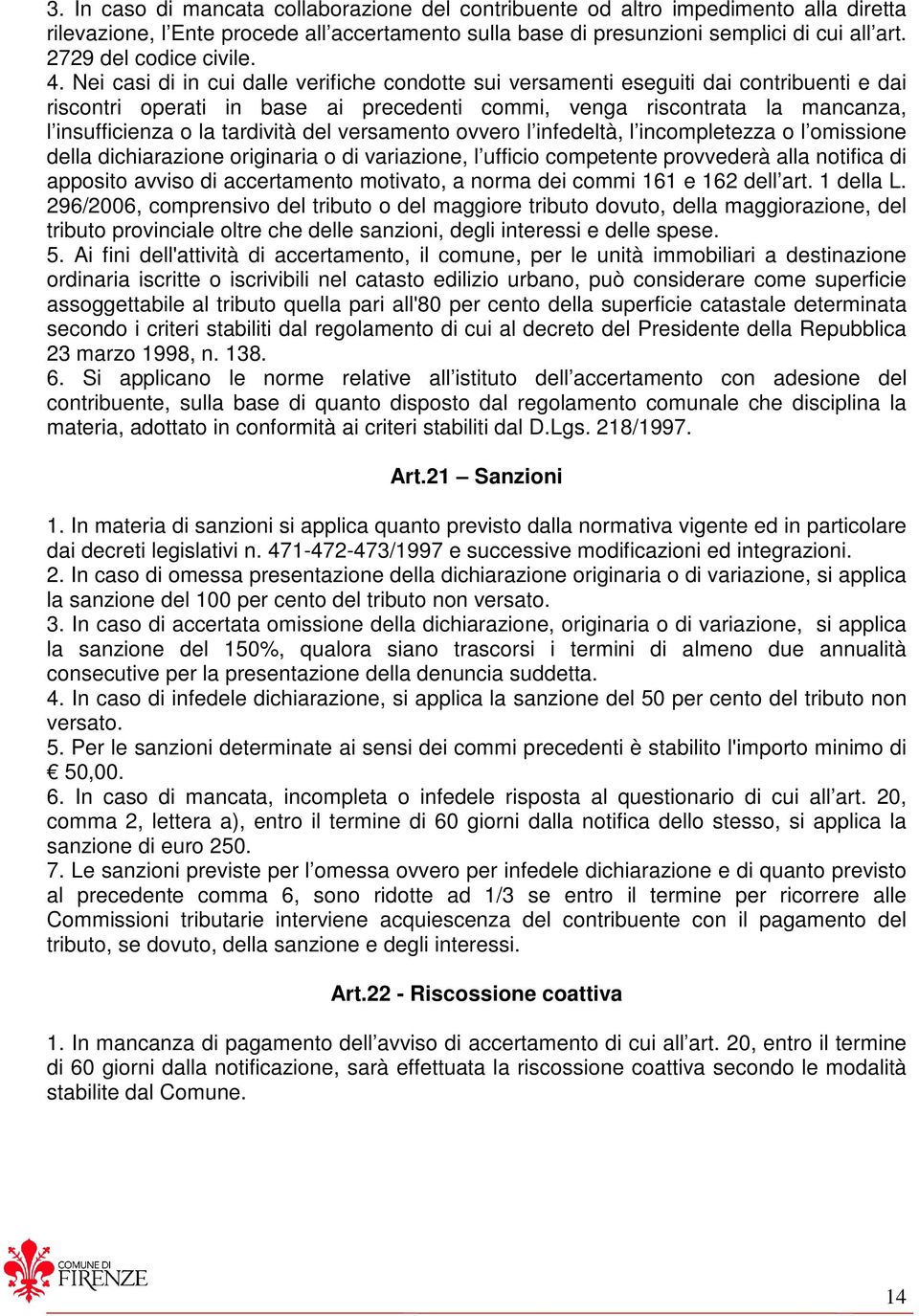 3. In caso di mancata collaborazione del contribuente od altro impedimento alla diretta rilevazione, l'Ente procede all'accertamento sulla base di presunzioni semplici di cui all'art. 2729 del codice civile.
4. Nei casi di in cui dalle verifiche condotte sui versamenti eseguiti dai contribuenti e dai riscontri operati in base ai precedenti commi, venga riscontrata la mancanza, l'insufficienza o la tardività del versamento ovvero l'infedeltà, l'incompletezza o l'omissione della dichiarazione originaria o di variazione, l'ufficio competente provvederà alla notifica di apposito avviso di accertamento motivato, a norma dei commi 161 e 162 dell'art. 1 della L. 296/2006, comprensivo del tributo o del maggiore tributo dovuto, della maggiorazione, del tributo provinciale oltre che delle sanzioni, degli interessi e delle spese.
5. Ai fini dell'attività di accertamento, il comune, per le unità immobiliari a destinazione ordinaria iscritte o iscrivibili nel catasto edilizio urbano, può considerare come superficie assoggettabile al tributo quella pari all'80 per cento della superficie catastale determinata secondo i criteri stabiliti dal regolamento di cui al decreto del Presidente della Repubblica 23 marzo 1998, n. 138.
6. Si applicano le norme relative all'istituto dell'accertamento con adesione del contribuente, sulla base di quanto disposto dal regolamento comunale che disciplina la materia, adottato in conformità ai criteri stabiliti dal D.Lgs. 218/1997.

Art.21 – Sanzioni

1. In materia di sanzioni si applica quanto previsto dalla normativa vigente ed in particolare dai decreti legislativi n. 471-472-473/1997 e successive modificazioni ed integrazioni.
2. In caso di omessa presentazione della dichiarazione originaria o di variazione, si applica la sanzione del 100 per cento del tributo non versato.
3. In caso di accertata omissione della dichiarazione, originaria o di variazione, si applica la sanzione del 150%, qualora siano trascorsi i termini di almeno due annualità consecutive per la presentazione della denuncia suddetta.
4. In caso di infedele dichiarazione, si applica la sanzione del 50 per cento del tributo non versato.
5. Per le sanzioni determinate ai sensi dei commi precedenti è stabilito l'importo minimo di € 50,00.
6. In caso di mancata, incompleta o infedele risposta al questionario di cui all'art. 20, comma 2, lettera a), entro il termine di 60 giorni dalla notifica dello stesso, si applica la sanzione di euro 250.
7. Le sanzioni previste per l'omessa ovvero per infedele dichiarazione e di quanto previsto al precedente comma 6, sono ridotte ad 1/3 se entro il termine per ricorrere alle Commissioni tributarie interviene acquiescenza del contribuente con il pagamento del tributo, se dovuto, della sanzione e degli interessi.

Art.22 - Riscossione coattiva

1. In mancanza di pagamento dell'avviso di accertamento di cui all'art. 20, entro il termine di 60 giorni dalla notificazione, sarà effettuata la riscossione coattiva secondo le modalità stabilite dal Comune.

COMUNE DI FIRENZE

14